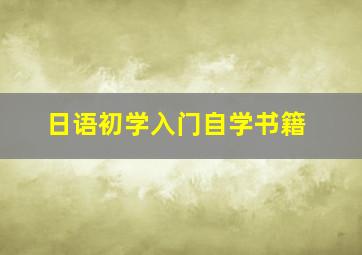 日语初学入门自学书籍